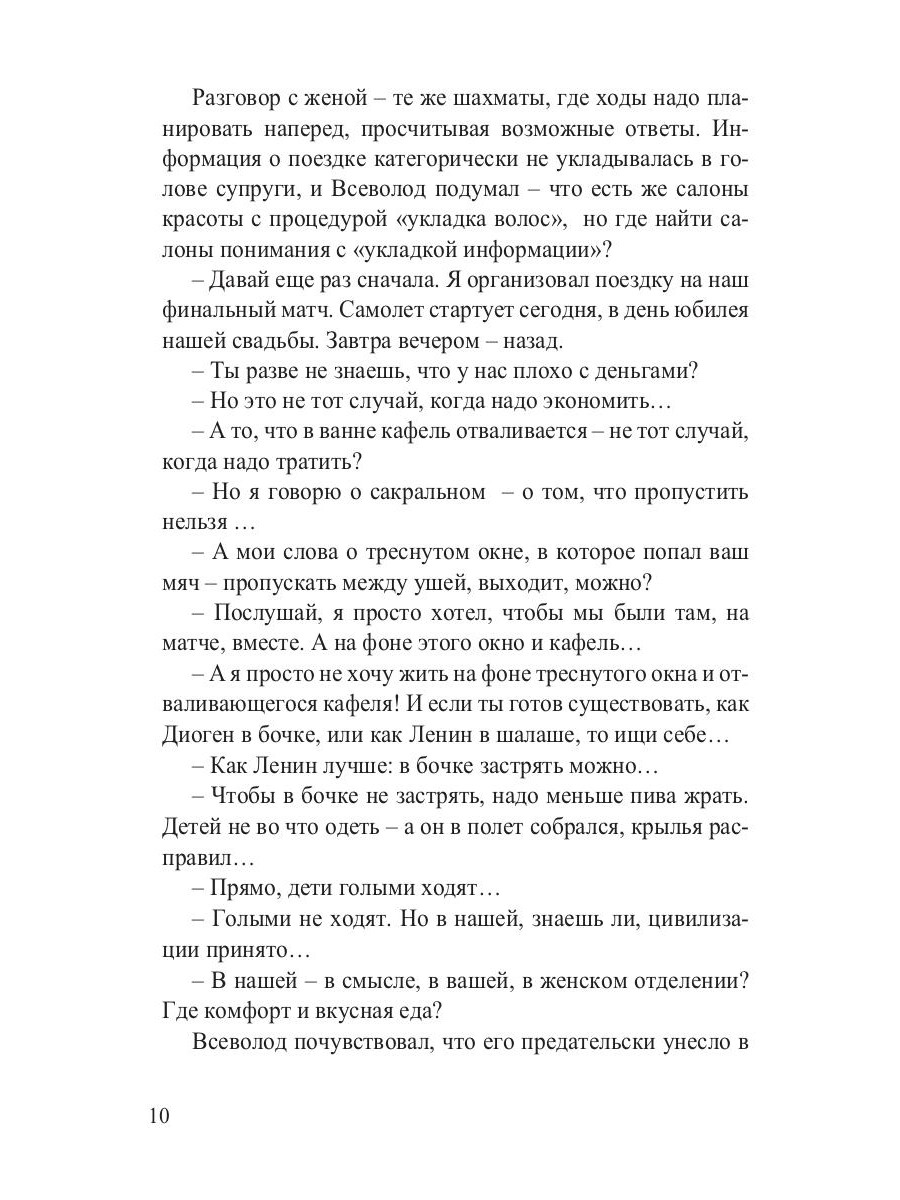 Разговор с женой – те же шахматы, где ходы надо планировать наперед, просчитывая возможные ответы. Информация о поездке категорически не укладывалась в голове супруги, и Всеволод подумал – что есть же салоны красоты с процедурой «укладка волос», но где найти салоны понимания с «укладкой информации»?

– Давай еще раз сначала. Я организовал поездку на наш финальный матч. Самолет стартует сегодня, в день юбилея нашей свадьбы. Завтра вечером – назад.

– Ты разве не знаешь, что у нас плохо с деньгами?

– Но это не тот случай, когда надо экономить…

– А то, что в ванне кафель отваливается – не тот случай, когда надо тратить?

– Но я говорю о сакральном – о том, что пропустить нельзя …

– А мои слова о треснутом окне, в которое попал ваш мяч – пропускать между ушей, выходит, можно?

– Послушай, я просто хотел, чтобы мы были там, на матче, вместе. А на фоне этого окно и кафель…

– А я просто не хочу жить на фоне треснутого окна и отваливающегося кафеля! И если ты готов существовать, как Диоген в бочке, или как Ленин в шалаше, то ищи себе…

– Как Ленин лучше: в бочке застрять можно…

– Чтобы в бочке не застрять, надо меньше пива жрать. Детей не во что одеть – а он в полет собрался, крылья расправил…

– Прямо, дети голыми ходят…

– Голыми не ходят. Но в нашей, знаешь ли, цивилизации принято…

– В нашей – в смысле, в вашей, в женском отделении? Где комфорт и вкусная еда?

Всеволод почувствовал, что его предательски унесло в

10